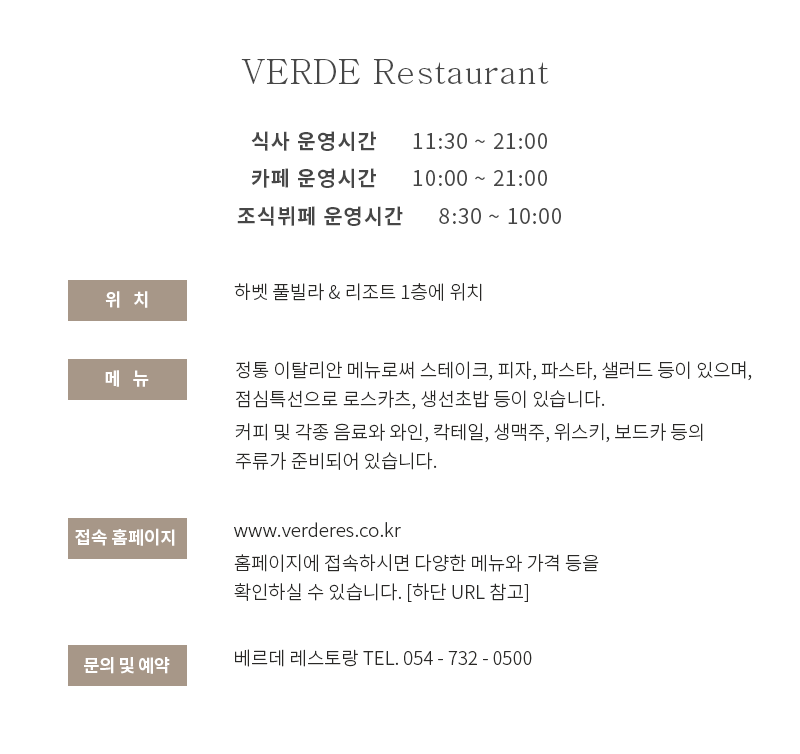 VERDE Restaurant

식사 운영시간 11:30 ~ 21:00
카페 운영시간 10:00 ~ 21:00
조식뷔페 운영시간 8:30 ~ 10:00

위 치

하벳 풀빌라 & 리조트 1층에 위치

메 뉴

정통 이탈리안 메뉴로써 스테이크, 피자, 파스타, 샐러드 등이 있으며, 점심특선으로 로스카츠, 생선초밥 등이 있습니다.

커피 및 각종 음료와 와인, 칵테일, 생맥주, 위스키, 보드카 등의 주류가 준비되어 있습니다.

접속 홈페이지

www.verderes.co.kr
홈페이지에 접속하시면 다양한 메뉴와 가격 등을 확인하실 수 있습니다. [하단 URL 참고]

문의 및 예약

베르데 레스토랑 TEL. 054 - 732 - 0500